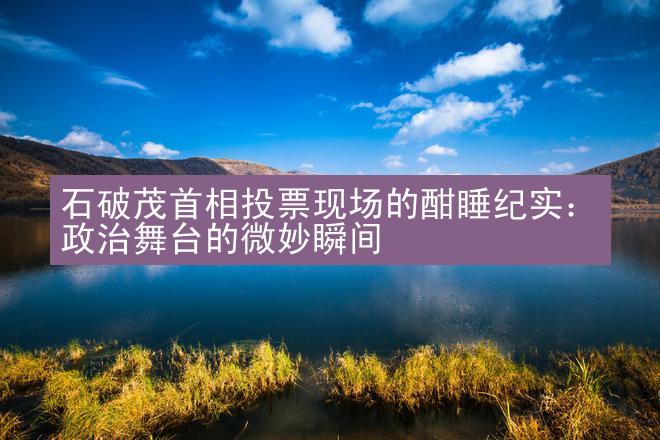 石破茂首相投票现场的酣睡纪实：政治舞台的微妙瞬间